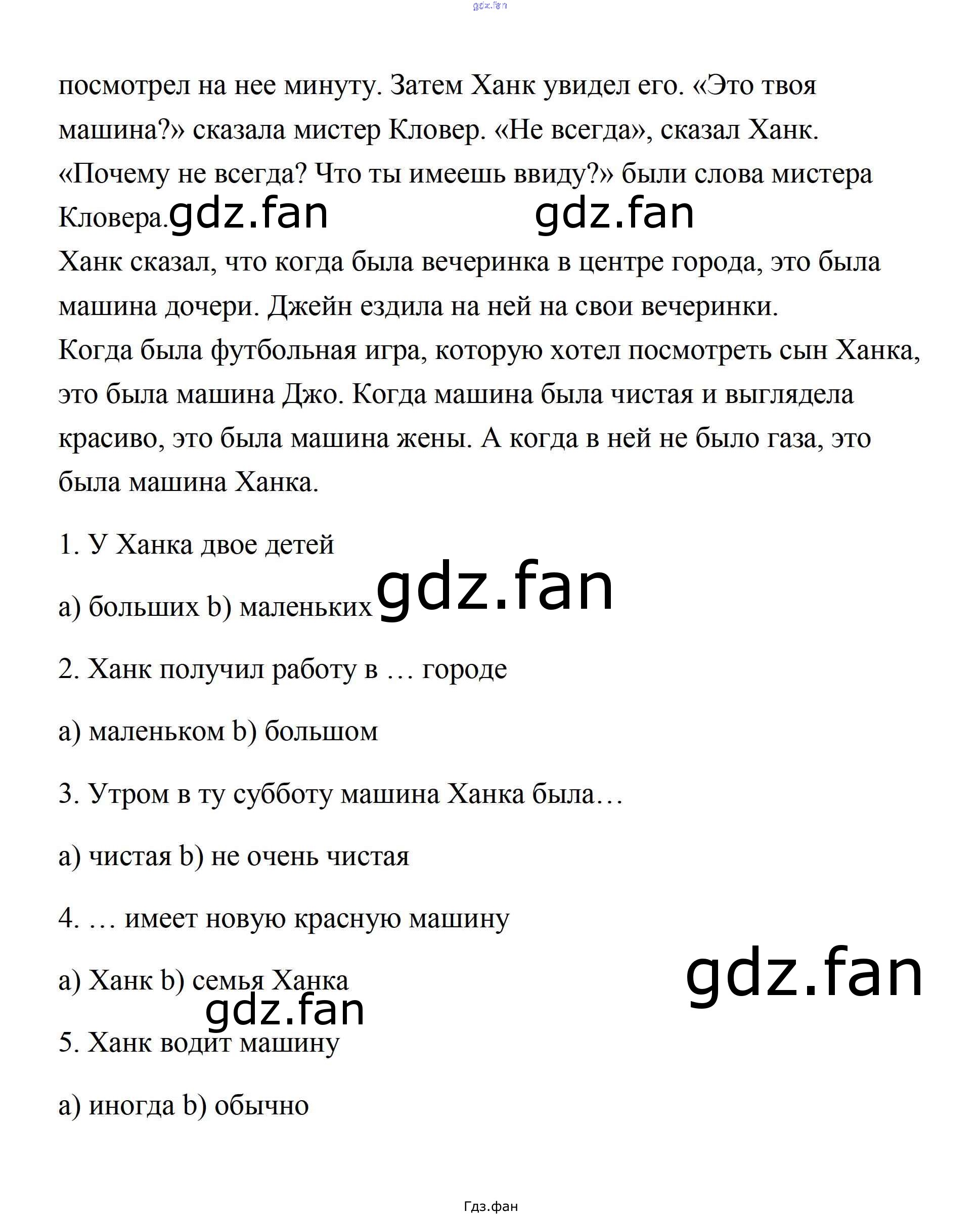 gdz.fan

посмотрел на нее минуту. Затем Ханк увидел его. «Это твоя машина?» сказала мистер Кловер. «Не всегда», сказал Ханк. «Почему не всегда? Что ты имеешь ввиду?» были слова мистера Кловера. gdz.fan gdz.fan

Ханк сказал, что когда была вечеринка в центре города, это была машина дочери. Джейн ездила на ней на свои вечеринки.

Когда была футбольная игра, которую хотел посмотреть сын Ханка, это была машина Джо. Когда машина была чистая и выглядела красиво, это была машина жены. А когда в ней не было газа, это была машина Ханка.

1. У Ханка двое детей

a) больших b) маленьких gdz.fan

2. Ханк получил работу в … городе

a) маленьком b) большом

3. Утром в ту субботу машина Ханка была…

a) чистая b) не очень чистая

4. … имеет новую красную машину

a) Ханк b) семья Ханка gdz.fan

gdz.fan

5. Ханк водит машину

a) иногда b) обычно

Гдз.фан